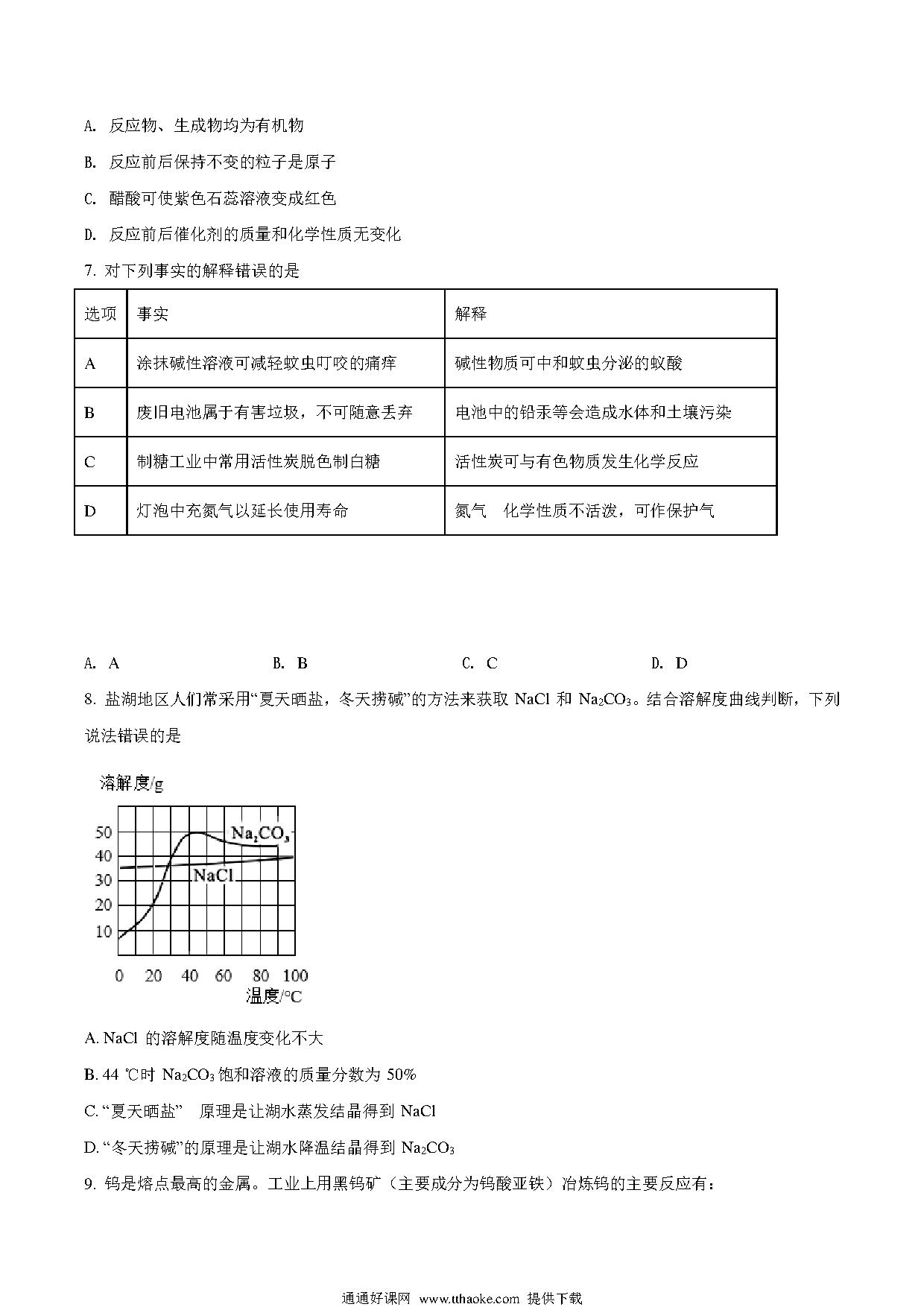 A. 反应物、生成物均为有机物

B. 反应前后保持不变的粒子是原子

C. 醋酸可使紫色石蕊溶液变成红色

D. 反应前后催化剂的质量和化学性质无变化

7. 对下列事实的解释错误的是

| 选项 | 事实 | 解释 |
|---|---|---|
| A | 涂抹碱性溶液可减轻蚊虫叮咬的痛痒 | 碱性物质可中和蚊虫分泌的蚁酸 |
| B | 废旧电池属于有害垃圾，不可随意丢弃 | 电池中的铅汞等会造成水体和土壤污染 |
| C | 制糖工业中常用活性炭脱色制白糖 | 活性炭可与有色物质发生化学反应 |
| D | 灯泡中充氮气以延长使用寿命 | 氮气 化学性质不活泼，可作保护气 |

A. A　　B. B　　C. C　　D. D

8. 盐湖地区人们常采用“夏天晒盐，冬天捞碱”的方法来获取 NaCl 和 $Na_2CO_3$。结合溶解度曲线判断，下列说法错误的是

溶解度/g
50
40
30
20
10
$Na_2CO_3$
NaCl
0 20 40 60 80 100
温度/℃

A. NaCl 的溶解度随温度变化不大

B. 44 ℃时 $Na_2CO_3$ 饱和溶液的质量分数为 50%

C. “夏天晒盐” 原理是让湖水蒸发结晶得到 NaCl

D. “冬天捞碱”的原理是让湖水降温结晶得到 $Na_2CO_3$

9. 钨是熔点最高的金属。工业上用黑钨矿（主要成分为钨酸亚铁）冶炼钨的主要反应有：

通通好课网 www.tthaoke.com 提供下载